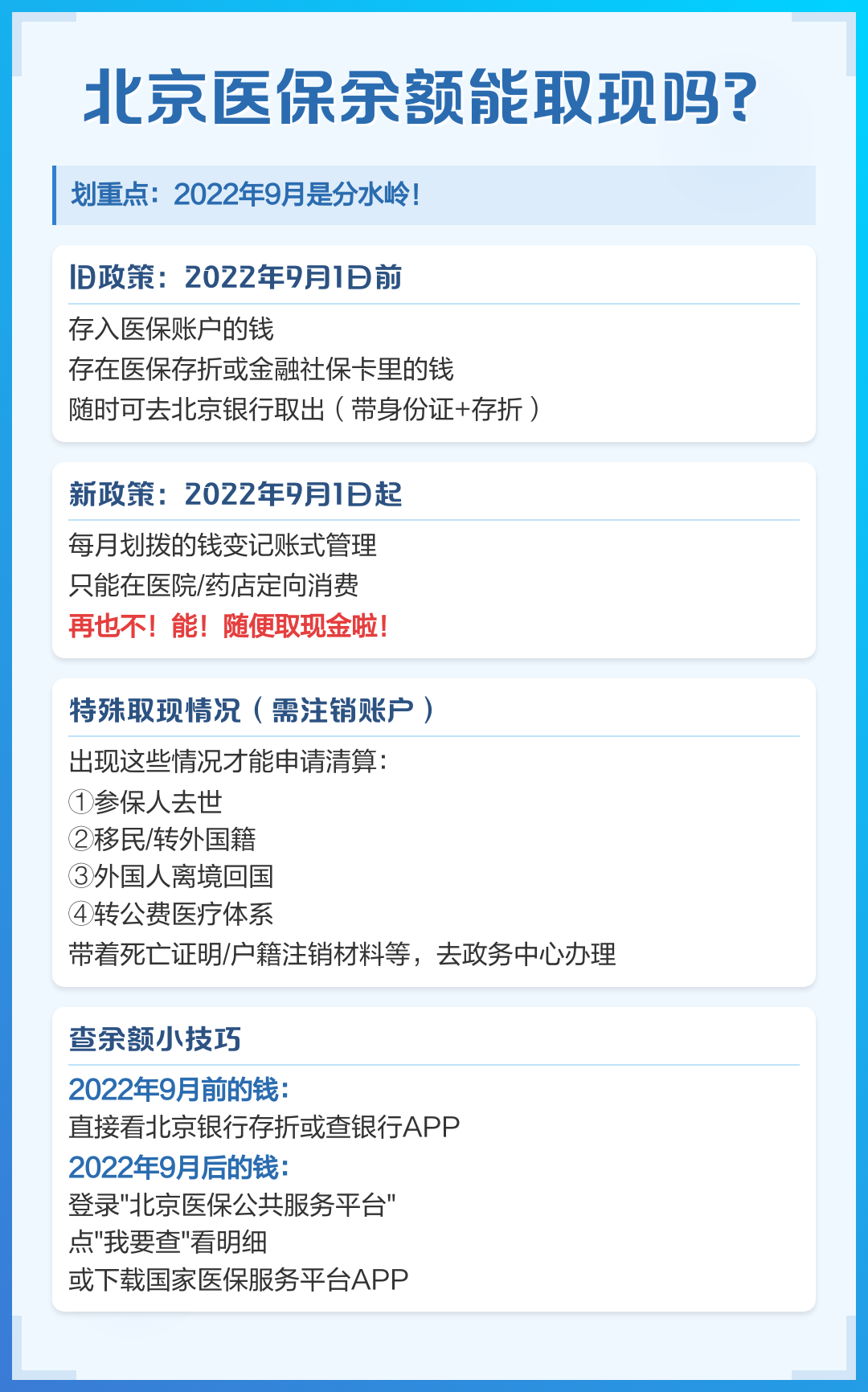 北京医保余额能取现吗?

划重点：2022年9月是分水岭！

旧政策：2022年9月1日前

存入医保账户的钱
存在医保存折或金融社保卡里的钱
随时可去北京银行取出（带身份证+存折）

新政策：2022年9月1日起

每月划拨的钱变记账式管理
只能在医院/药店定向消费
再也不！能！随便取现金啦！

特殊取现情况（需注销账户）

出现这些情况才能申请清算：
①参保人去世
②移民/转外国籍
③外国人离境回国
④转公费医疗体系
带着死亡证明/户籍注销材料等，去政务中心办理

查余额小技巧

2022年9月前的钱：
直接看北京银行存折或查银行APP
2022年9月后的钱：
登录"北京医保公共服务平台"
点"我要查"看明细
或下载国家医保服务平台APP